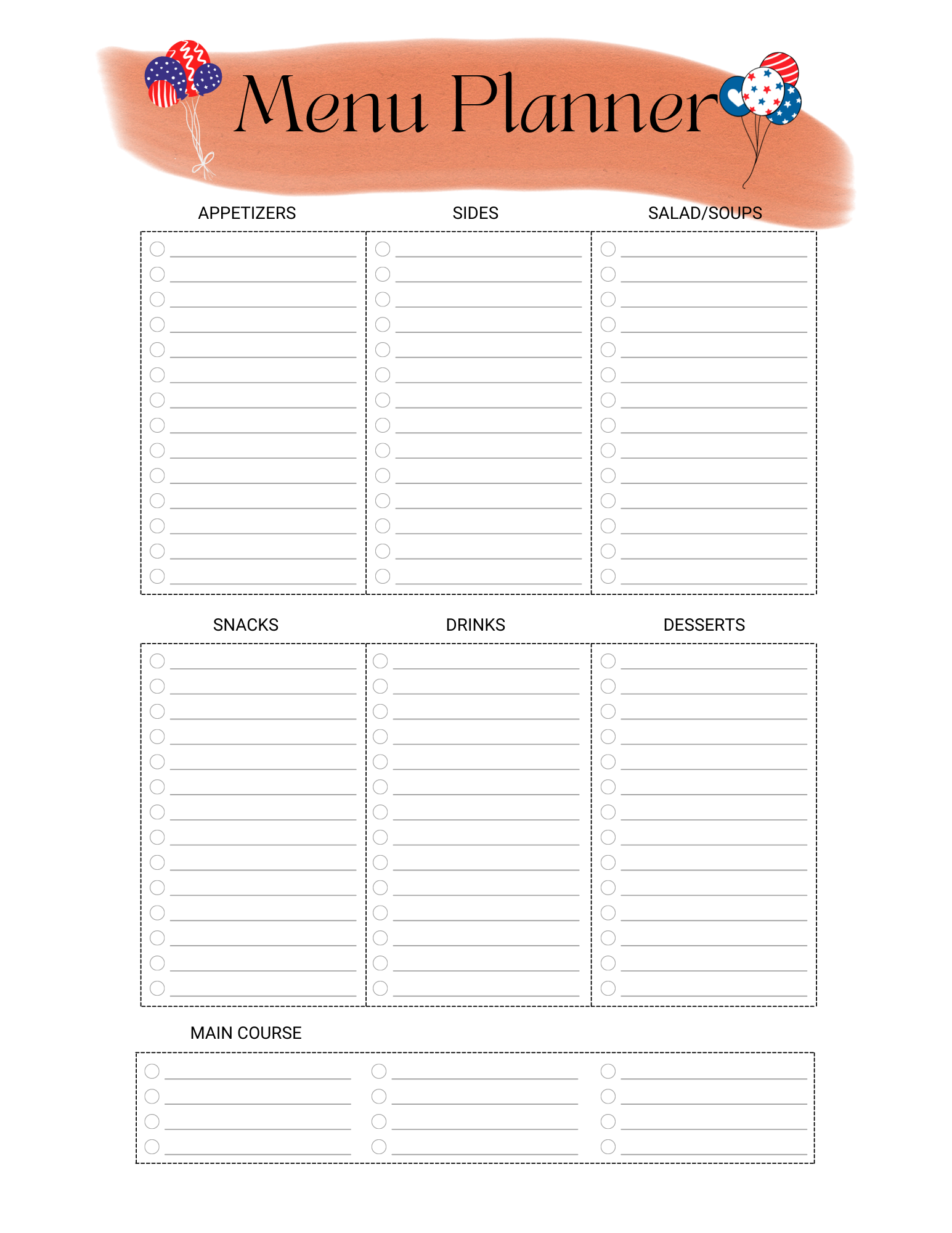 Menu Planner

APPETIZERS

SIDES

SALAD/SOUPS

SNACKS

DRINKS

DESSERTS

MAIN COURSE